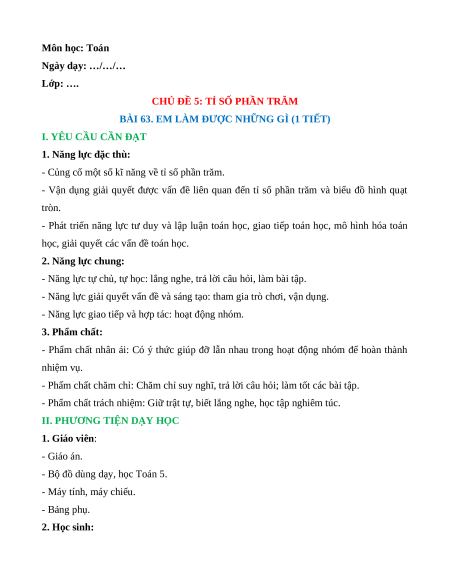 Môn học: Toán

Ngày dạy: …/…/…

Lớp: ….

CHỦ ĐỀ 5: TỈ SỐ PHẦN TRĂM

BÀI 63. EM LÀM ĐƯỢC NHỮNG GÌ (1 TIẾT)

I. YÊU CẦU CẦN ĐẠT

1. Năng lực đặc thù:

- Củng cố một số kĩ năng về tỉ số phần trăm.

- Vận dụng giải quyết được vấn đề liên quan đến tỉ số phần trăm và biểu đồ hình quạt tròn.

- Phát triển năng lực tư duy và lập luận toán học, giao tiếp toán học, mô hình hóa toán học, giải quyết các vấn đề toán học.

2. Năng lực chung:

- Năng lực tự chủ, tự học: lắng nghe, trả lời câu hỏi, làm bài tập.

- Năng lực giải quyết vấn đề và sáng tạo: tham gia trò chơi, vận dụng.

- Năng lực giao tiếp và hợp tác: hoạt động nhóm.

3. Phẩm chất:

- Phẩm chất nhân ái: Có ý thức giúp đỡ lẫn nhau trong hoạt động nhóm để hoàn thành nhiệm vụ.

- Phẩm chất chăm chỉ: Chăm chỉ suy nghĩ, trả lời câu hỏi; làm tốt các bài tập.

- Phẩm chất trách nhiệm: Giữ trật tự, biết lắng nghe, học tập nghiêm túc.

II. PHƯƠNG TIỆN DẠY HỌC

1. Giáo viên:

- Giáo án.

- Bộ đồ dùng dạy, học Toán 5.

- Máy tính, máy chiếu.

- Bảng phụ.

2. Học sinh: